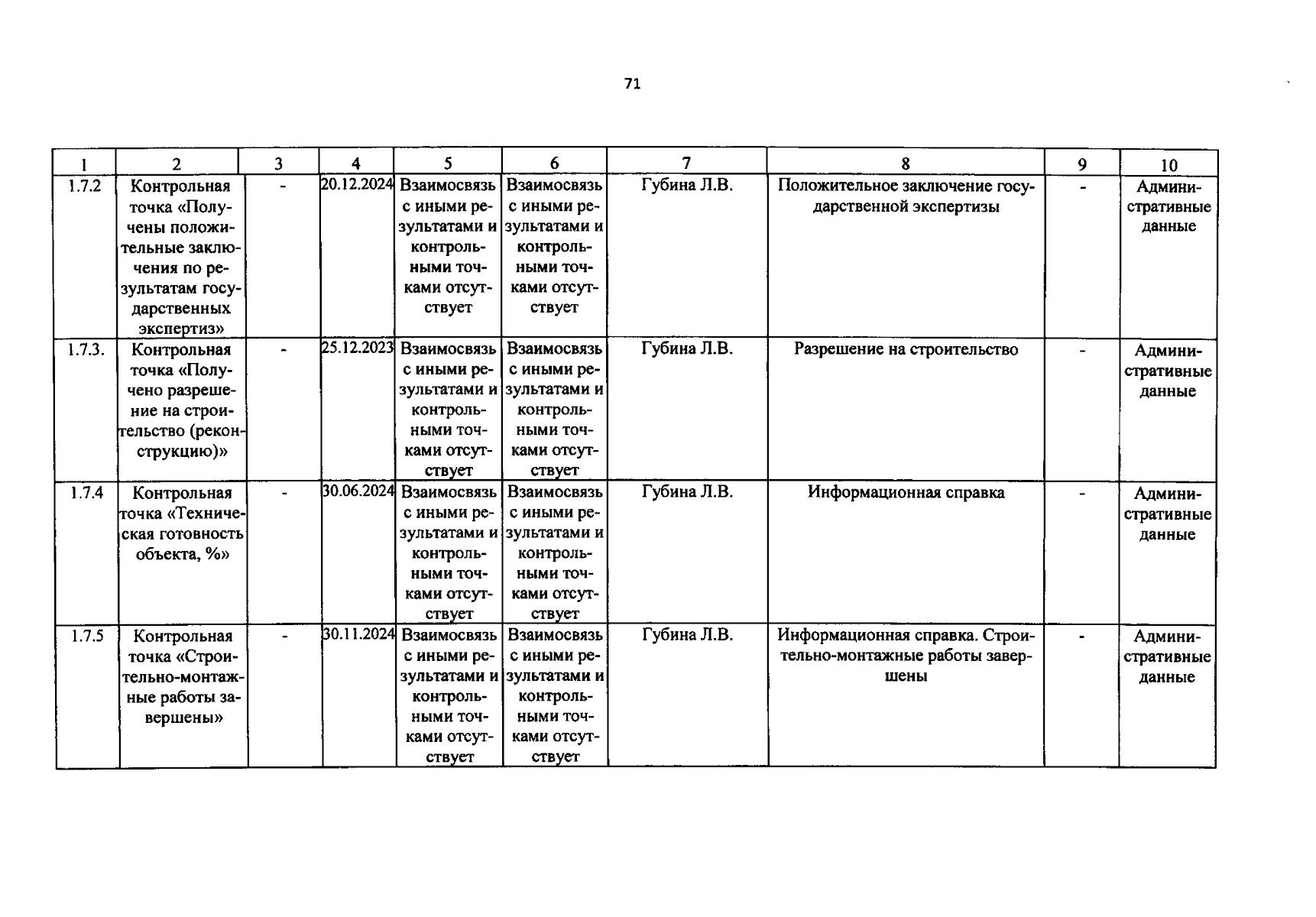 71

| 1 | 2 | 3 | 4 | 5 | 6 | 7 | 8 | 9 | 10 |
|---|---|---|---|---|---|---|---|---|---|
| 1.7.2 | Контрольная точка «Получены положительные заключения по результатам государственных экспертиз» | - | 20.12.2024 | Взаимосвязь с иными результатами и контрольными точками отсутствует | Взаимосвязь с иными результатами и контрольными точками отсутствует | Губина Л.В. | Положительное заключение государственной экспертизы | - | Административные данные |
| 1.7.3. | Контрольная точка «Получено разрешение на строительство (реконструкцию)» | - | 25.12.2023 | Взаимосвязь с иными результатами и контрольными точками отсутствует | Взаимосвязь с иными результатами и контрольными точками отсутствует | Губина Л.В. | Разрешение на строительство | - | Административные данные |
| 1.7.4 | Контрольная точка «Техническая готовность объекта, %» | - | 30.06.2024 | Взаимосвязь с иными результатами и контрольными точками отсутствует | Взаимосвязь с иными результатами и контрольными точками отсутствует | Губина Л.В. | Информационная справка | - | Административные данные |
| 1.7.5 | Контрольная точка «Строительно-монтажные работы завершены» | - | 30.11.2024 | Взаимосвязь с иными результатами и контрольными точками отсутствует | Взаимосвязь с иными результатами и контрольными точками отсутствует | Губина Л.В. | Информационная справка. Строительно-монтажные работы завершены | - | Административные данные |